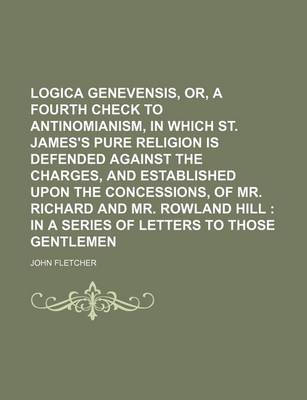 LOGICA GENEVENSIS, OR, A FOURTH CHECK TO ANTINOMIANISM, IN WHICH ST. JAMES'S PURE RELIGION IS DEFENDED AGAINST THE CHARGES, AND ESTABLISHED UPON THE CONCESSIONS, OF MR. RICHARD AND MR. ROWLAND HILL : IN A SERIES OF LETTERS TO THOSE GENTLEMEN

JOHN FLETCHER